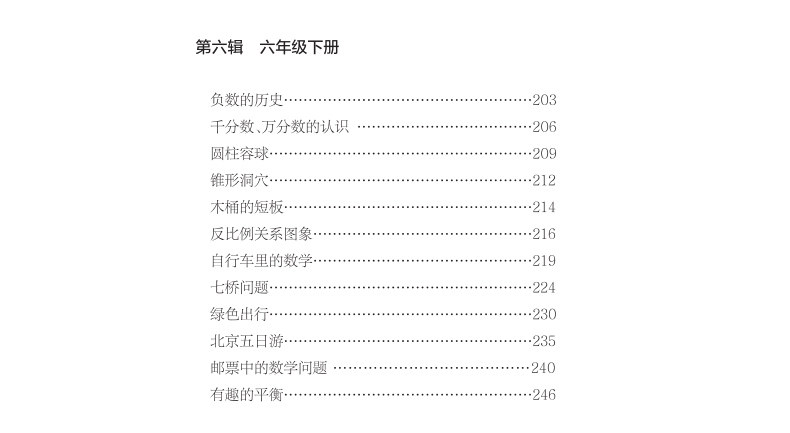 第六辑 六年级下册

负数的历史 203
千分数、万分数的认识 206
圆柱容球 209
锥形洞穴 212
木桶的短板 214
反比例关系图象 216
自行车里的数学 219
七桥问题 224
绿色出行 230
北京五日游 235
邮票中的数学问题 240
有趣的平衡 246